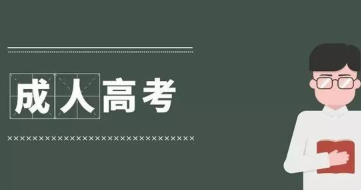 成人高考